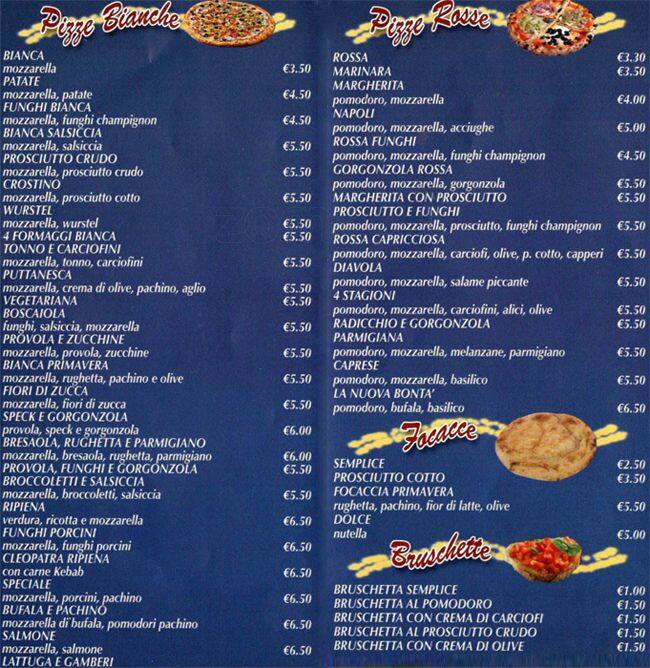 Pizze Bianche

BIANCA
mozzarella €3.50
PATATE
mozzarella, patate €4.50
FUNGHI BIANCA
mozzarella, funghi champignon €4.50
BIANCA SALSICCIA
mozzarella, salsiccia €5.50
PROSCIUTTO CRUDO
mozzarella, prosciutto crudo €5.50
CROSTINO
mozzarella, prosciutto cotto €5.50
WURSTEL
mozzarella, wurstel €5.50
4 FORMAGGI BIANCA €5.50
TONNO E CARCIOFINI
mozzarella, tonno, carciofini €5.50
PUTTANESCA
mozzarella, crema di olive, pachino, aglio €5.50
VEGETARIANA €5.50
BOSCAIOLA
funghi, salsiccia, mozzarella €5.50
PROVOLA E ZUCCHINE
mozzarella, provola, zucchine €5.50
BIANCA PRIMAVERA
mozzarella, rughetta, pachino e olive €5.50
FIORI DI ZUCCA
mozzarella, fiori di zucca €5.50
SPECK E GORGONZOLA
provola, speck e gorgonzola €6.00
BRESAOLA, RUGHETTA E PARMIGIANO
mozzarella, bresaola, rughetta, parmigiano €6.00
PROVOLA, FUNGHI E GORGONZOLA €5.50
BROCCOLETTI E SALSICCIA
mozzarella, broccoletti, salsiccia €5.50
RIPIENA
verdura, ricotta e mozzarella €6.50
FUNGHI PORCINI
mozzarella, funghi porcini €6.50
CLEOPATRA RIPIENA
con carne Kebab €6.50
SPECIALE
mozzarella, porcini, pachino €6.50
BUFALA E PACHINO
mozzarella di bufala, pomodori pachino €6.50
SALMONE
mozzarella, salmone €6.50
LATTUGA E GAMBERI

Pizze Rosse

ROSSA €3.30
MARINARA €3.50
MARGHERITA
pomodoro, mozzarella €4.00
NAPOLI
pomodoro, mozzarella, acciughe €5.00
ROSSA FUNGHI
pomodoro, mozzarella, funghi champignon €4.50
GORGONZOLA ROSSA
pomodoro, mozzarella, gorgonzola €5.50
MARGHERITA CON PROSCIUTTO €5.50
PROSCIUTTO E FUNGHI
pomodoro, mozzarella, prosciutto, funghi champignon €5.50
ROSSA CAPRICCIOSA
pomodoro, mozzarella, carciofi, olive, p. cotto, capperi €5.50
DIAVOLA
pomodoro, mozzarella, salame piccante €5.50
4 STAGIONI
pomodoro, mozzarella, carciofini, alici, olive €5.50
RADICCHIO E GORGONZOLA €5.50
PARMIGIANA
pomodoro, mozzarella, melanzane, parmigiano €5.50
CAPRESE
pomodoro, mozzarella, basilico €5.50
LA NUOVA BONTA'
pomodoro, bufala, basilico €6.50

Focacce

SEMPLICE €2.50
PROSCIUTTO COTTO €3.50
FOCACCIA PRIMAVERA
rughetta, pachino, fior di latte, olive €5.50
DOLCE
nutella €5.00

Bruschette

BRUSCHETTA SEMPLICE €1.00
BRUSCHETTA AL POMODORO €1.50
BRUSCHETTA CON CREMA DI CARCIOFI €1.50
BRUSCHETTA AL PROSCIUTTO CRUDO €1.50
BRUSCHETTA CON CREMA DI OLIVE €1.50